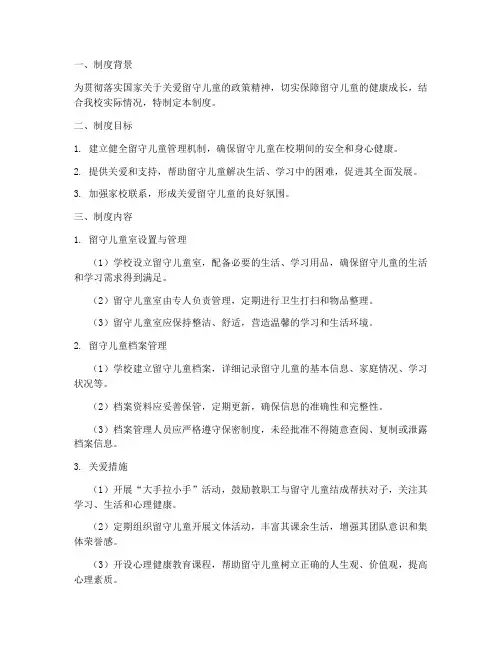 一、制度背景

为贯彻落实国家关于关爱留守儿童的政策精神，切实保障留守儿童的健康成长，结合我校实际情况，特制定本制度。

二、制度目标

1. 建立健全留守儿童管理机制，确保留守儿童在校期间的安全和身心健康。

2. 提供关爱和支持，帮助留守儿童解决生活、学习中的困难，促进其全面发展。

3. 加强家校联系，形成关爱留守儿童的良好氛围。

三、制度内容

1. 留守儿童室设置与管理

（1）学校设立留守儿童室，配备必要的生活、学习用品，确保留守儿童的生活和学习需求得到满足。

（2）留守儿童室由专人负责管理，定期进行卫生打扫和物品整理。

（3）留守儿童室应保持整洁、舒适，营造温馨的学习和生活环境。

2. 留守儿童档案管理

（1）学校建立留守儿童档案，详细记录留守儿童的基本信息、家庭情况、学习状况等。

（2）档案资料应妥善保管，定期更新，确保信息的准确性和完整性。

（3）档案管理人员应严格遵守保密制度，未经批准不得随意查阅、复制或泄露档案信息。

3. 关爱措施

（1）开展“大手拉小手”活动，鼓励教职工与留守儿童结成帮扶对子，关注其学习、生活和心理健康。

（2）定期组织留守儿童开展文体活动，丰富其课余生活，增强其团队意识和集体荣誉感。

（3）开设心理健康教育课程，帮助留守儿童树立正确的人生观、价值观，提高心理素质。